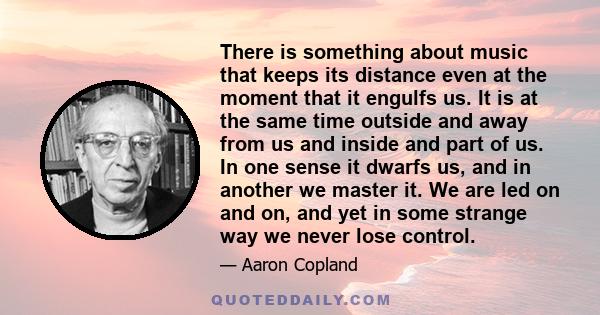 There is something about music that keeps its distance even at the moment that it engulfs us. It is at the same time outside and away from us and inside and part of us. In one sense it dwarfs us, and in another we master it. We are led on and on, and yet in some strange way we never lose control.

— Aaron Copland

QUOTEDDAILY.COM